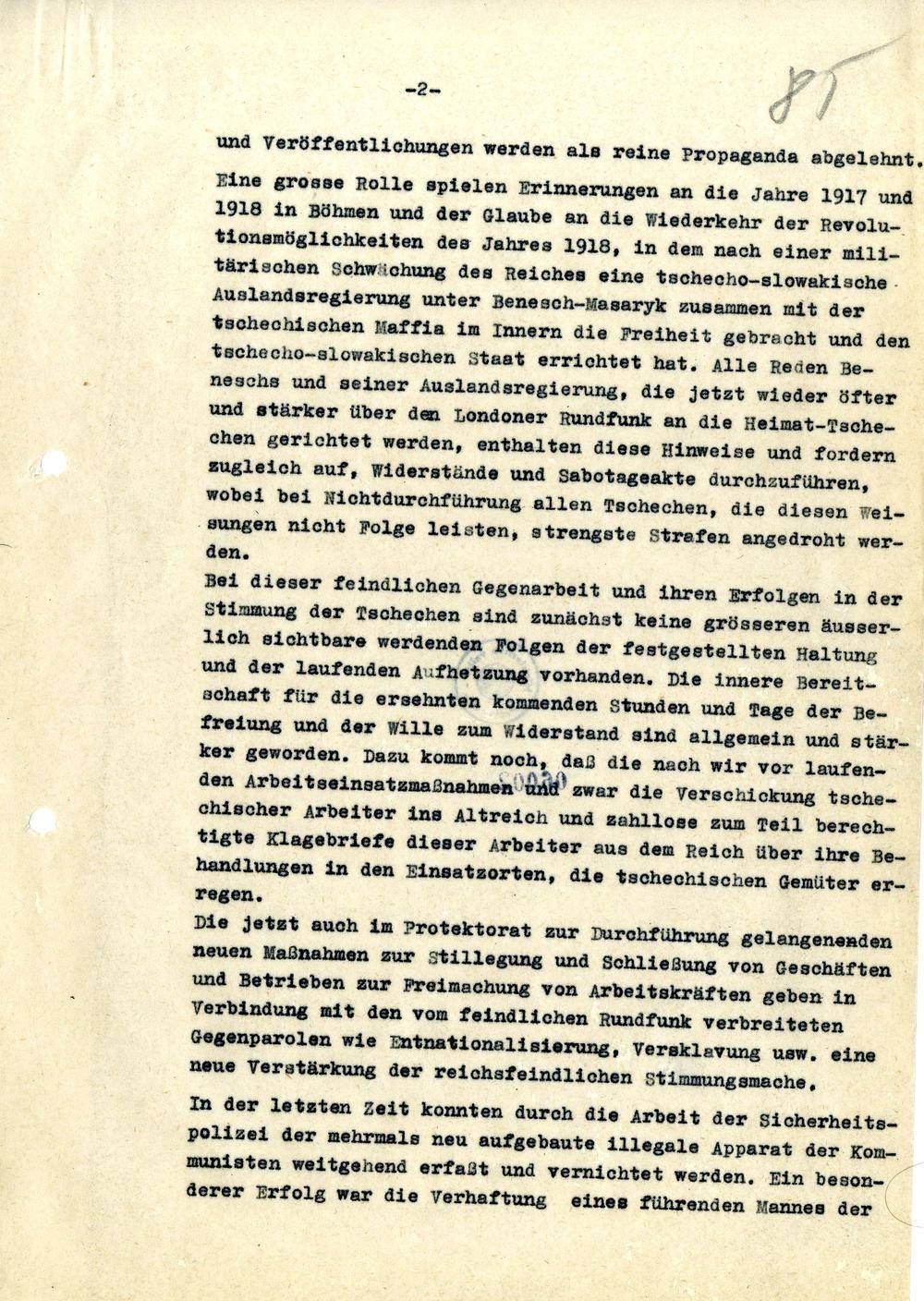 -2-

85

und Veröffentlichungen werden als reine Propaganda abgelehnt.

Eine grosse Rolle spielen Erinnerungen an die Jahre 1917 und 1918 in Böhmen und der Glaube an die Wiederkehr der Revolutionsmöglichkeiten des Jahres 1918, in dem nach einer militärischen Schwächung des Reiches eine tschecho-slowakische Auslandsregierung unter Benesch-Masaryk zusammen mit der tschechischen Maffia im Innern die Freiheit gebracht und den tschecho-slowakischen Staat errichtet hat. Alle Reden Beneschs und seiner Auslandsregierung, die jetzt wieder öfter und stärker über den Londoner Rundfunk an die Heimat-Tschechen gerichtet werden, enthalten diese Hinweise und fordern zugleich auf, Widerstände und Sabotageakte durchzuführen, wobei bei Nichtdurchführung allen Tschechen, die diesen Weisungen nicht Folge leisten, strengste Strafen angedroht werden.

Bei dieser feindlichen Gegenarbeit und ihren Erfolgen in der Stimmung der Tschechen sind zunächst keine grösseren äusserlich sichtbare werdenden Folgen der festgestellten Haltung und der laufenden Aufhetzung vorhanden. Die innere Bereitschaft für die ersehnten kommenden Stunden und Tage der Befreiung und der Wille zum Widerstand sind allgemein und stärker geworden. Dazu kommt noch, daß die nach wir vor laufenden Arbeitseinsatzmaßnahmen und zwar die Verschickung tschechischer Arbeiter ins Altreich und zahllose zum Teil berechtigte Klagebriefe dieser Arbeiter aus dem Reich über ihre Behandlungen in den Einsatzorten, die tschechischen Gemüter erregen.

Die jetzt auch im Protektorat zur Durchführung gelangenenden neuen Maßnahmen zur Stillegung und Schließung von Geschäften und Betrieben zur Freimachung von Arbeitskräften geben in Verbindung mit den vom feindlichen Rundfunk verbreiteten Gegenparolen wie Entnationalisierung, Versklavung usw. eine neue Verstärkung der reichsfeindlichen Stimmungsmache.

In der letzten Zeit konnten durch die Arbeit der Sicherheitspolizei der mehrmals neu aufgebaute illegale Apparat der Kommunisten weitgehend erfaßt und vernichtet werden. Ein besonderer Erfolg war die Verhaftung eines führenden Mannes der